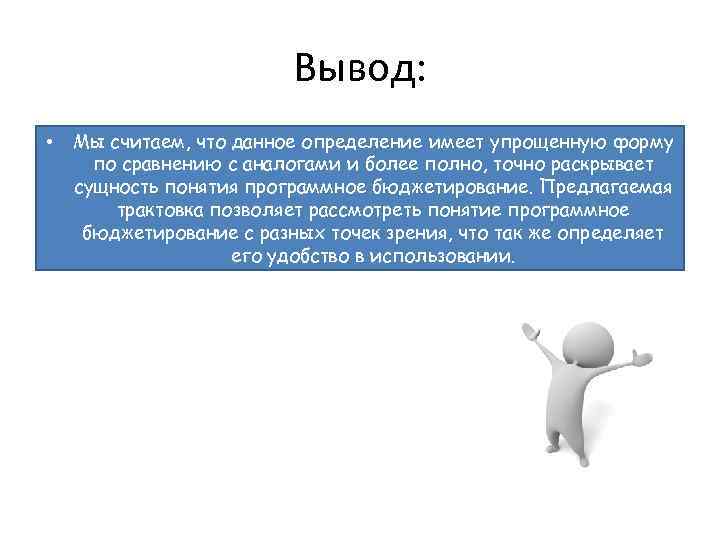 Вывод:

• Мы считаем, что данное определение имеет упрощенную форму по сравнению с аналогами и более полно, точно раскрывает сущность понятия программное бюджетирование. Предлагаемая трактовка позволяет рассмотреть понятие программное бюджетирование с разных точек зрения, что так же определяет его удобство в использовании.